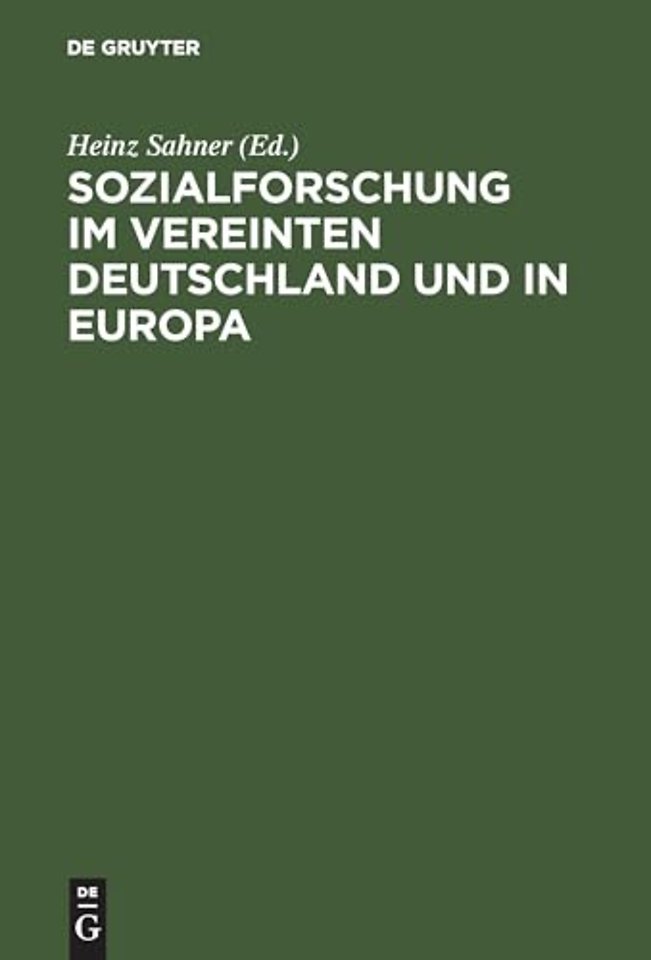 DE GRUYTER

Heinz Sahner (Ed.)

SOZIALFORSCHUNG IM VEREINTEN DEUTSCHLAND UND IN EUROPA

DE G